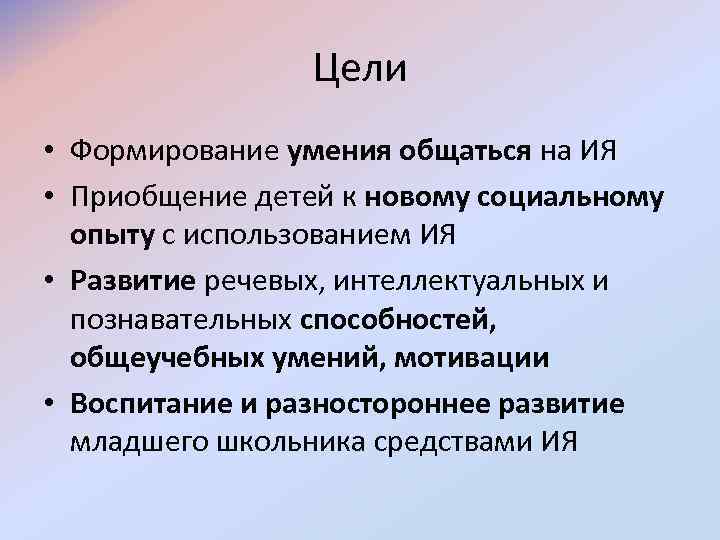 Цели

• Формирование умения общаться на ИЯ
• Приобщение детей к новому социальному опыту с использованием ИЯ
• Развитие речевых, интеллектуальных и познавательных способностей, общеучебных умений, мотивации
• Воспитание и разностороннее развитие младшего школьника средствами ИЯ